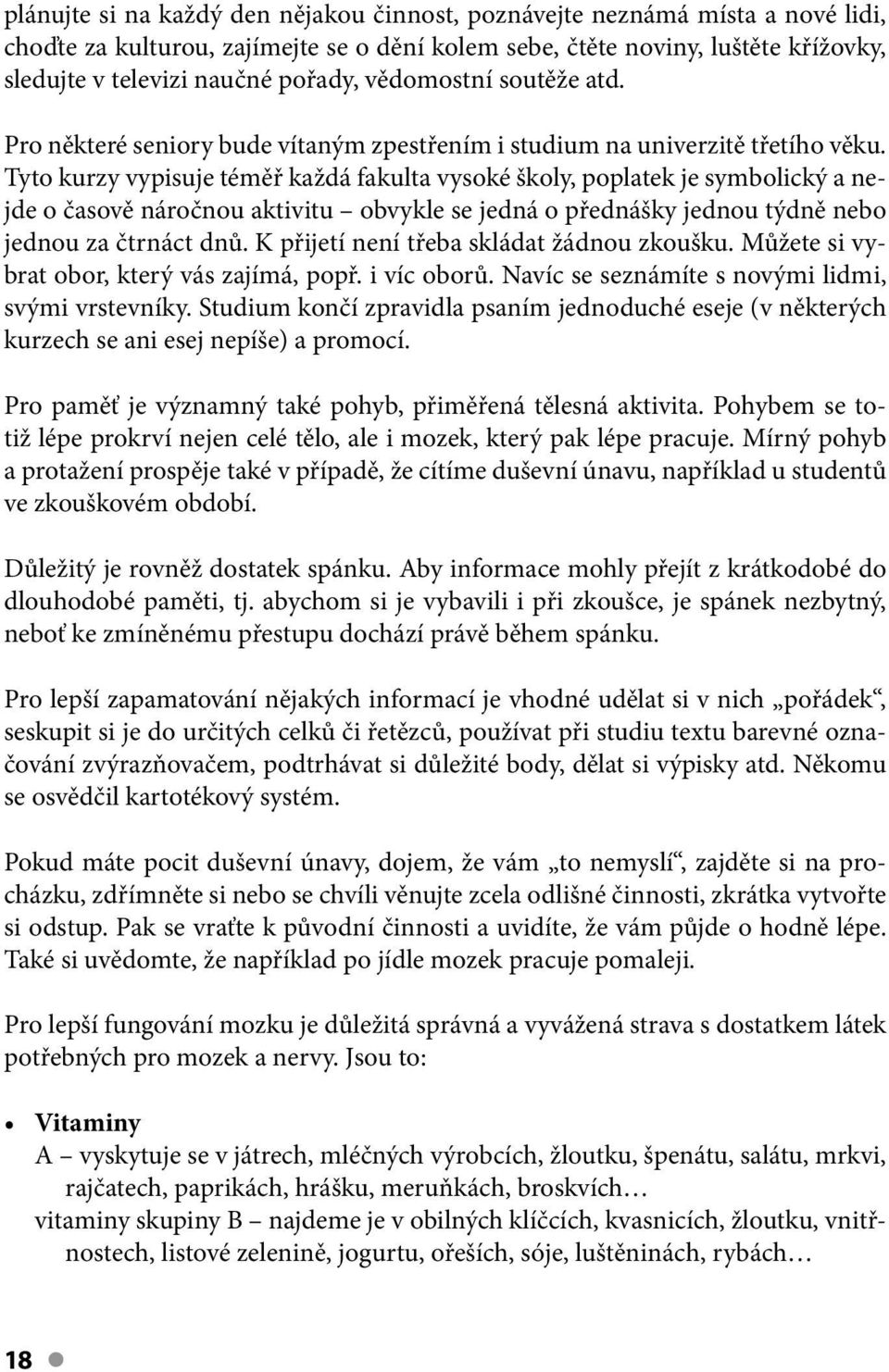 plánujte si na každý den nějakou činnost, poznávejte neznámá místa a nové lidi, choďte za kulturou, zajímejte se o dění kolem sebe, čtěte noviny, luštěte křížovky, sledujte v televizi naučné pořady, vědomostní soutěže atd.

Pro některé seniory bude vítaným zpestřením i studium na univerzitě třetího věku. Tyto kurzy vypisuje téměř každá fakulta vysoké školy, poplatek je symbolický a nejde o časově náročnou aktivitu – obvykle se jedná o přednášky jednou týdně nebo jednou za čtrnáct dnů. K přijetí není třeba skládat žádnou zkoušku. Můžete si vybrat obor, který vás zajímá, popř. i víc oborů. Navíc se seznámíte s novými lidmi, svými vrstevníky. Studium končí zpravidla psaním jednoduché eseje (v některých kurzech se ani esej nepíše) a promocí.

Pro paměť je významný také pohyb, přiměřená tělesná aktivita. Pohybem se totiž lépe prokrví nejen celé tělo, ale i mozek, který pak lépe pracuje. Mírný pohyb a protažení prospěje také v případě, že cítíme duševní únavu, například u studentů ve zkouškovém období.

Důležitý je rovněž dostatek spánku. Aby informace mohly přejít z krátkodobé do dlouhodobé paměti, tj. abychom si je vybavili i při zkoušce, je spánek nezbytný, neboť ke zmíněnému přestupu dochází právě během spánku.

Pro lepší zapamatování nějakých informací je vhodné udělat si v nich „pořádek“, seskupit si je do určitých celků či řetězců, používat při studiu textu barevné označování zvýrazňovačem, podtrhávat si důležité body, dělat si výpisky atd. Někomu se osvědčil kartotékový systém.

Pokud máte pocit duševní únavy, dojem, že vám „to nemyslí“, zajděte si na procházku, zdřímněte si nebo se chvíli věnujte zcela odlišné činnosti, zkrátka vytvořte si odstup. Pak se vraťte k původní činnosti a uvidíte, že vám půjde o hodně lépe. Také si uvědomte, že například po jídle mozek pracuje pomaleji.

Pro lepší fungování mozku je důležitá správná a vyvážená strava s dostatkem látek potřebných pro mozek a nervy. Jsou to:

• Vitaminy
A – vyskytuje se v játrech, mléčných výrobcích, žloutku, špenátu, salátu, mrkvi, rajčatech, paprikách, hrášku, meruňkách, broskvích…
vitaminy skupiny B – najdeme je v obilných klíčcích, kvasnicích, žloutku, vnitřnostech, listové zelenině, jogurtu, ořeších, sóje, luštěninách, rybách…

18